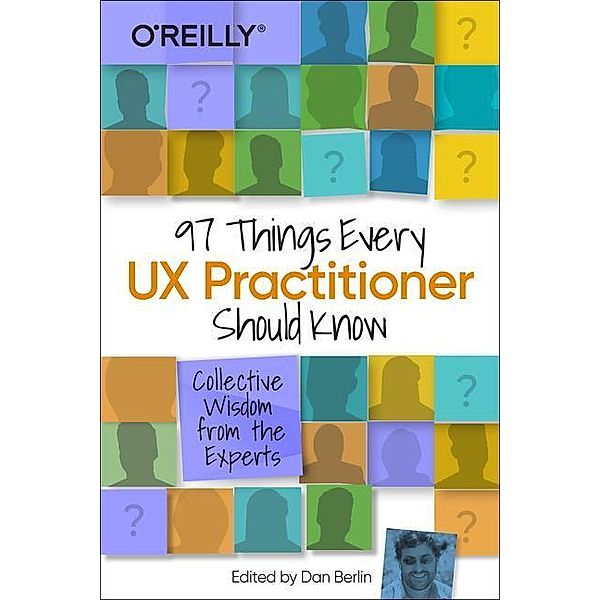 O'REILLY®

?

?

?

?

97 Things Every
UX Practitioner
Should Know

Collective Wisdom from the Experts

?

?

?

Edited by Dan Berlin